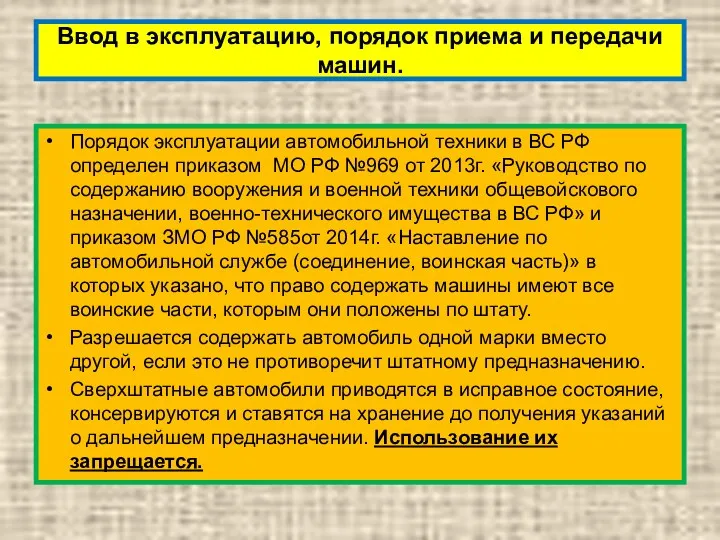 Ввод в эксплуатацию, порядок приема и передачи машин.

• Порядок эксплуатации автомобильной техники в ВС РФ определен приказом МО РФ №969 от 2013г. «Руководство по содержанию вооружения и военной техники общевойскового назначении, военно-технического имущества в ВС РФ» и приказом ЗМО РФ №585от 2014г. «Наставление по автомобильной службе (соединение, воинская часть)» в которых указано, что право содержать машины имеют все воинские части, которым они положены по штату.
• Разрешается содержать автомобиль одной марки вместо другой, если это не противоречит штатному предназначению.
• Сверхштатные автомобили приводятся в исправное состояние, консервируются и ставятся на хранение до получения указаний о дальнейшем предназначении. Использование их запрещается.